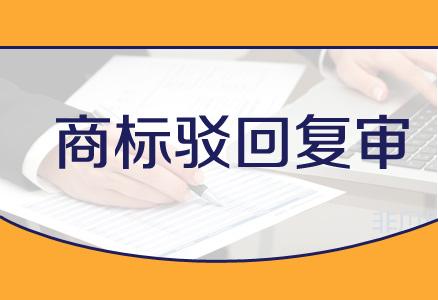 商标驳回复审